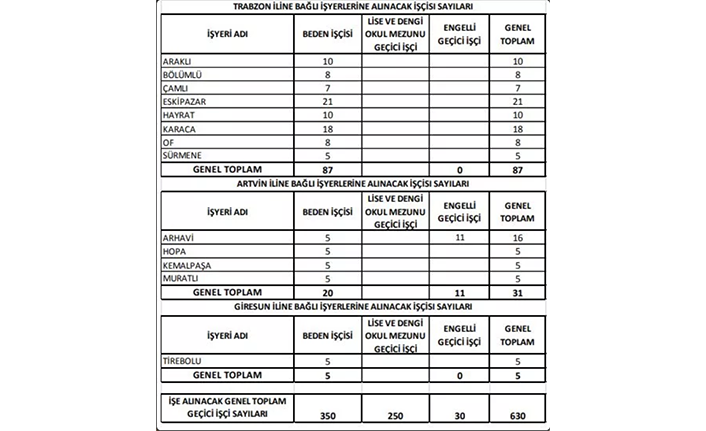 TRABZON İLİNE BAĞLI İŞYERLERİNE ALINACAK İŞÇİSİ SAYILARI

| İŞYERİ ADI | BEDEN İŞÇİSİ | LİSE VE DENGİ OKUL MEZUNU GEÇİCİ İŞÇİ | ENGELLİ GEÇİCİ İŞÇİ | GENEL TOPLAM |
|---|---|---|---|---|
| ARAKLI | 10 | | | 10 |
| BÖLÜMLÜ | 8 | | | 8 |
| ÇAMLI | 7 | | | 7 |
| ESKİPAZAR | 21 | | | 21 |
| HAYRAT | 10 | | | 10 |
| KARACA | 18 | | | 18 |
| OF | 8 | | | 8 |
| SÜRMENE | 5 | | | 5 |
| GENEL TOPLAM | 87 | | 0 | 87 |

ARTVİN İLİNE BAĞLI İŞYERLERİNE ALINACAK İŞÇİSİ SAYILARI

| İŞYERİ ADI | BEDEN İŞÇİSİ | LİSE VE DENGİ OKUL MEZUNU GEÇİCİ İŞÇİ | ENGELLİ GEÇİCİ İŞÇİ | GENEL TOPLAM |
|---|---|---|---|---|
| ARHAVİ | 5 | | 11 | 16 |
| HOPA | 5 | | | 5 |
| KEMALPAŞA | 5 | | | 5 |
| MURATLI | 5 | | | 5 |
| GENEL TOPLAM | 20 | | 11 | 31 |

GİRESUN İLİNE BAĞLI İŞYERLERİNE ALINACAK İŞÇİSİ SAYILARI

| İŞYERİ ADI | BEDEN İŞÇİSİ | LİSE VE DENGİ OKUL MEZUNU GEÇİCİ İŞÇİ | ENGELLİ GEÇİCİ İŞÇİ | GENEL TOPLAM |
|---|---|---|---|---|
| TİREBOLU | 5 | | | 5 |
| GENEL TOPLAM | 5 | | 0 | 5 |

| İŞE ALINACAK GENEL TOPLAM GEÇİCİ İŞÇİ SAYILARI | 350 | 250 | 30 | 630 |
|---|---|---|---|---|